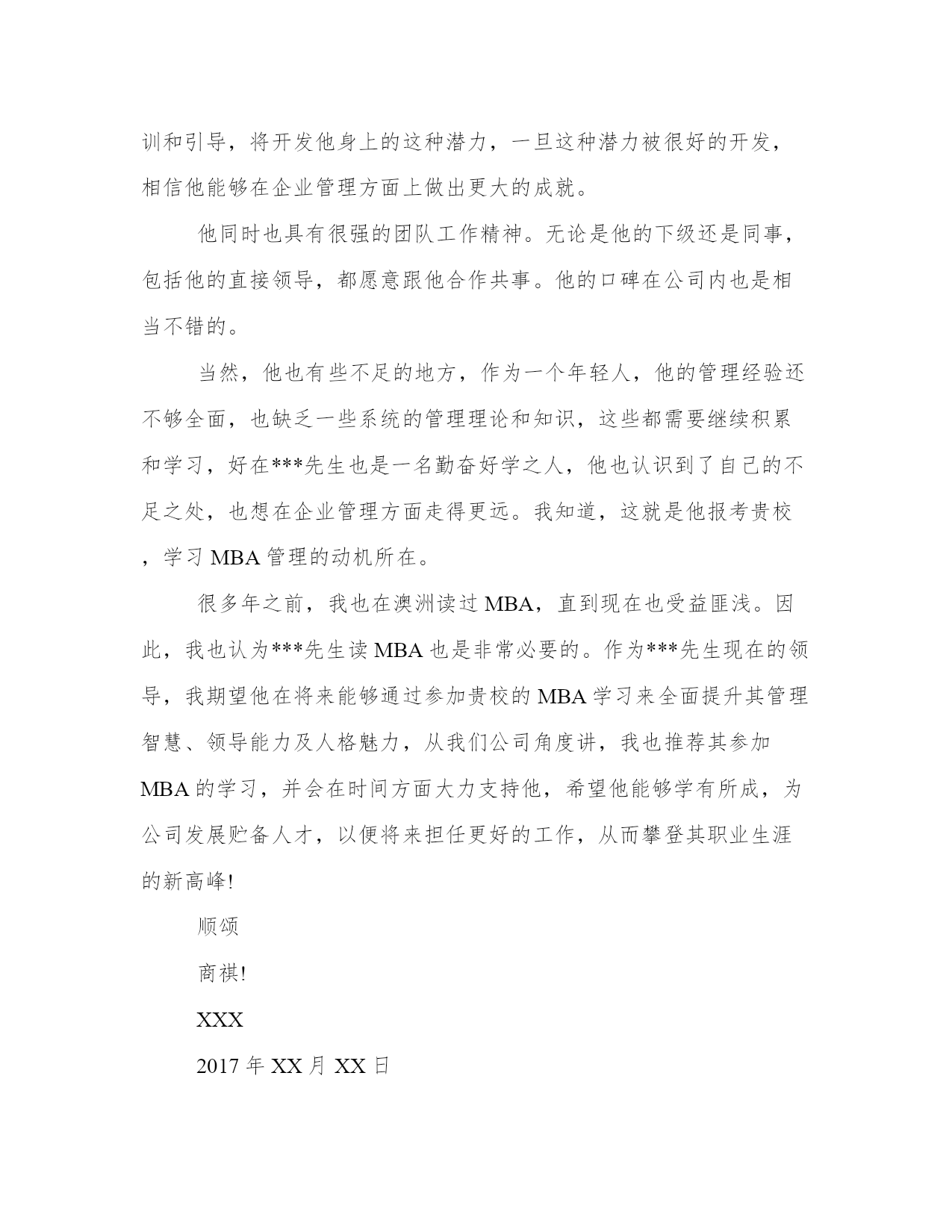 训和引导，将开发他身上的这种潜力，一旦这种潜力被很好的开发，相信他能够在企业管理方面上做出更大的成就。

他同时也具有很强的团队工作精神。无论是他的下级还是同事，包括他的直接领导，都愿意跟他合作共事。他的口碑在公司内也是相当不错的。

当然，他也有些不足的地方，作为一个年轻人，他的管理经验还不够全面，也缺乏一些系统的管理理论和知识，这些都需要继续积累和学习，好在***先生也是一名勤奋好学之人，他也认识到了自己的不足之处，也想在企业管理方面走得更远。我知道，这就是他报考贵校，学习 MBA 管理的动机所在。

很多年之前，我也在澳洲读过 MBA，直到现在也受益匪浅。因此，我也认为***先生读 MBA 也是非常必要的。作为***先生现在的领导，我期望他在将来能够通过参加贵校的 MBA 学习来全面提升其管理智慧、领导能力及人格魅力，从我们公司角度讲，我也推荐其参加 MBA 的学习，并会在时间方面大力支持他，希望他能够学有所成，为公司发展贮备人才，以便将来担任更好的工作，从而攀登其职业生涯的新高峰!

顺颂

商祺!

XXX

2017 年 XX 月 XX 日